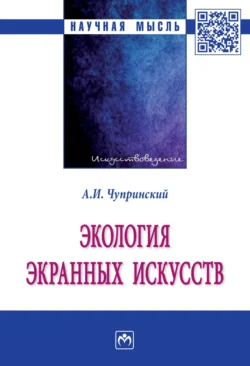 НАУЧНАЯ МЫСЛЬ

Искусствоведение

А.И. Чупринский

ЭКОЛОГИЯ ЭКРАННЫХ ИСКУССТВ